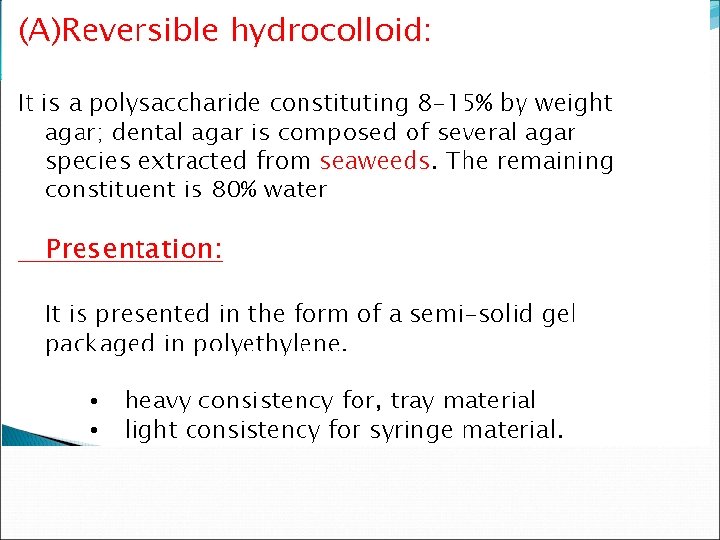 (A)Reversible hydrocolloid:

It is a polysaccharide constituting 8-15% by weight agar; dental agar is composed of several agar species extracted from seaweeds. The remaining constituent is 80% water

Presentation:

It is presented in the form of a semi-solid gel packaged in polyethylene.

• heavy consistency for, tray material
• light consistency for syringe material.